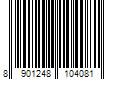 8 901248 104081